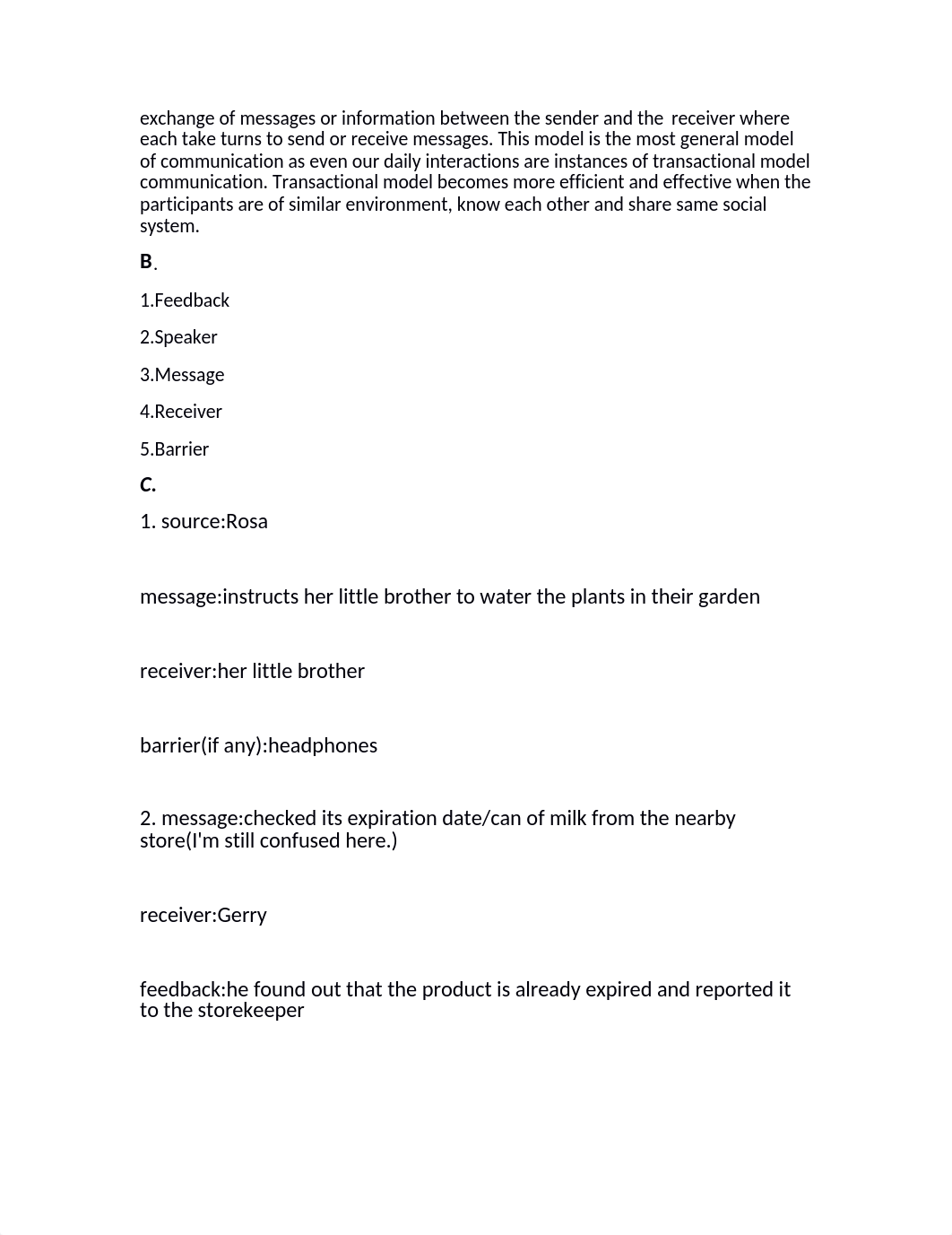 exchange of messages or information between the sender and the receiver where each take turns to send or receive messages. This model is the most general model of communication as even our daily interactions are instances of transactional model communication. Transactional model becomes more efficient and effective when the participants are of similar environment, know each other and share same social system.

B.

1.Feedback

2.Speaker

3.Message

4.Receiver

5.Barrier

C.

1. source:Rosa

message:instructs her little brother to water the plants in their garden

receiver:her little brother

barrier(if any):headphones

2. message:checked its expiration date/can of milk from the nearby store(I'm still confused here.)

receiver:Gerry

feedback:he found out that the product is already expired and reported it to the storekeeper